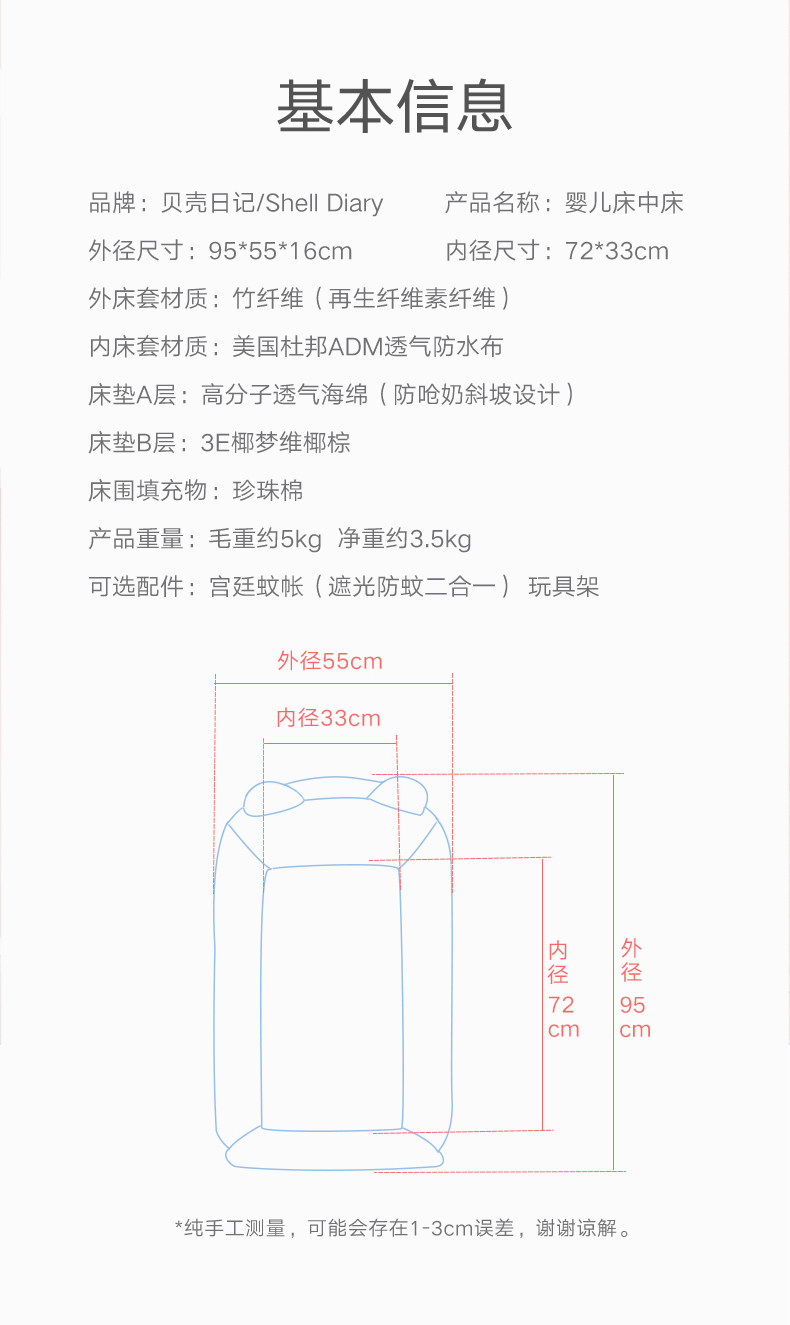 基本信息

品牌：贝壳日记/Shell Diary    产品名称：婴儿床中床

外径尺寸：95*55*16cm    内径尺寸：72*33cm

外床套材质：竹纤维（再生纤维素纤维）

内床套材质：美国杜邦ADM透气防水布

床垫A层：高分子透气海绵（防呛奶斜坡设计）

床垫B层：3E椰梦维椰棕

床围填充物：珍珠棉

产品重量：毛重约5kg 净重约3.5kg

可选配件：宫廷蚊帐（遮光防蚊二合一） 玩具架

外径55cm

内径33cm

内径72cm

外径95cm

*纯手工测量，可能会存在1-3cm误差，谢谢谅解。